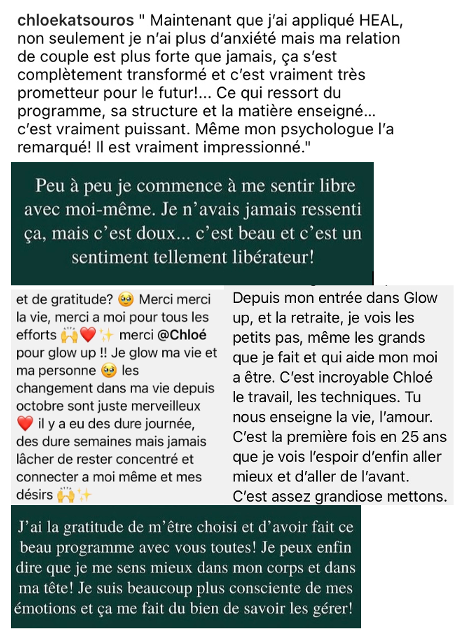 chloekatsouros " Maintenant que j'ai appliqué HEAL, non seulement je n'ai plus d'anxiété mais ma relation de couple est plus forte que jamais, ça s'est complètement transformé et c'est vraiment très prometteur pour le futur!... Ce qui ressort du programme, sa structure et la matière enseigné... c'est vraiment puissant. Même mon psychologue l'a remarqué! Il est vraiment impressionné."

Peu à peu je commence à me sentir libre avec moi-même. Je n'avais jamais ressenti ça, mais c'est doux... c'est beau et c'est un sentiment tellement libérateur!

et de gratitude? 🥹 Merci merci la vie, merci a moi pour tous les efforts 🙌❤️✨ merci @Chloé pour glow up !! Je glow ma vie et ma personne 🥹 les changement dans ma vie depuis octobre sont juste merveilleux ❤️ il y a eu des dure journée, des dure semaines mais jamais lâcher de rester concentré et connecter a moi même et mes désirs 🙌✨

Depuis mon entrée dans Glow up, et la retraite, je vois les petits pas, même les grands que je fait et qui aide mon moi a être. C'est incroyable Chloé le travail, les techniques. Tu nous enseigne la vie, l'amour. C'est la première fois en 25 ans que je vois l'espoir d'enfin aller mieux et d'aller de l'avant. C'est assez grandiose mettons.

J'ai la gratitude de m'être choisi et d'avoir fait ce beau programme avec vous toutes! Je peux enfin dire que je me sens mieux dans mon corps et dans ma tête! Je suis beaucoup plus consciente de mes émotions et ça me fait du bien de savoir les gérer!